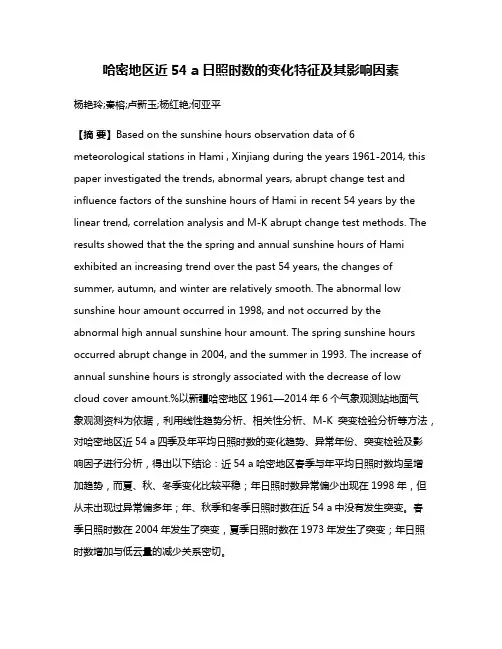 哈密地区近 54 a 日照时数的变化特征及其影响因素

杨艳玲;秦榕;卢新玉;杨红艳;何亚平

【摘 要】Based on the sunshine hours observation data of 6 meteorological stations in Hami , Xinjiang during the years 1961-2014, this paper investigated the trends, abnormal years, abrupt change test and influence factors of the sunshine hours of Hami in recent 54 years by the linear trend, correlation analysis and M-K abrupt change test methods. The results showed that the the spring and annual sunshine hours of Hami exhibited an increasing trend over the past 54 years, the changes of summer, autumn, and winter are relatively smooth. The abnormal low sunshine hour amount occurred in 1998, and not occurred by the abnormal high annual sunshine hour amount. The spring sunshine hours occurred abrupt change in 2004, and the summer in 1993. The increase of annual sunshine hours is strongly associated with the decrease of low cloud cover amount.%以新疆哈密地区 1961—2014 年 6 个气象观测站地面气象观测资料为依据，利用线性趋势分析、相关性分析、M-K 突变检验分析等方法，对哈密地区近 54 a 四季及年平均日照时数的变化趋势、异常年份、突变检验及影响因子进行分析，得出以下结论：近 54 a 哈密地区春季与年平均日照时数均呈增加趋势，而夏、秋、冬季变化比较平稳；年日照时数异常偏少出现在 1998 年，但从未出现过异常偏多年；年、秋季和冬季日照时数在近 54 a 中没有发生突变。春季日照时数在 2004 年发生了突变，夏季日照时数在 1973 年发生了突变；年日照时数增加与低云量的减少关系密切。